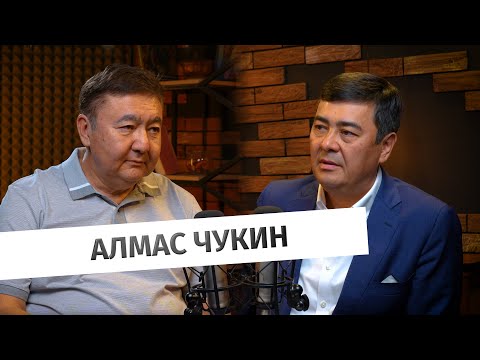 АЛМАС ЧУКИН